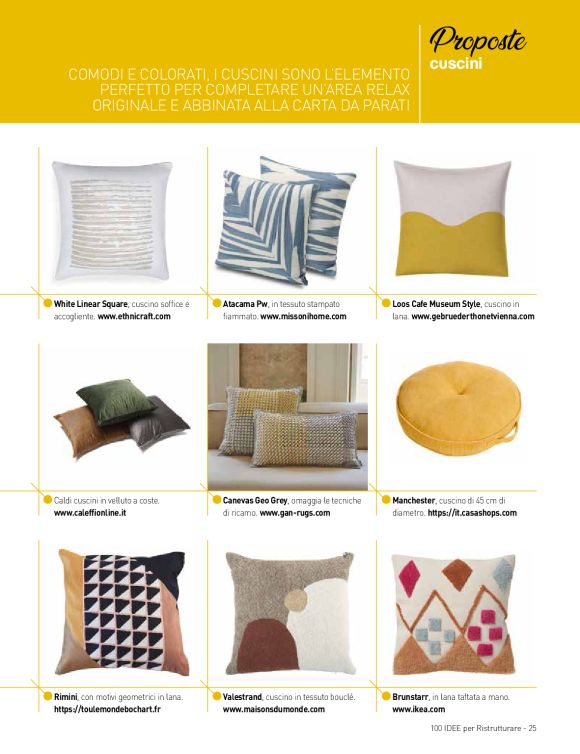 Proposte
cuscini

COMODI E COLORATI, I CUSCINI SONO L'ELEMENTO PERFETTO PER COMPLETARE UN'AREA RELAX ORIGINALE E ABBINATA ALLA CARTA DA PARATI

White Linear Square, cuscino soffice e accogliente. www.ethnicraft.com

Atacama Pw, in tessuto stampato fiammato. www.missonihome.com

Loos Cafe Museum Style, cuscino in lana. www.gebruederthonetvienna.com

Caldi cuscini in velluto a coste. www.caleffionline.it

Canevas Geo Grey, omaggia le tecniche di ricamo. www.gan-rugs.com

Manchester, cuscino di 45 cm di diametro. https://it.casashops.com

Rimini, con motivi geometrici in lana. https://toulemondebochart.fr

Valestrand, cuscino in tessuto bouclé. www.maisonsdumonde.com

Brunstarr, in lana taftata a mano. www.ikea.com

100 IDEE per Ristrutturare - 25